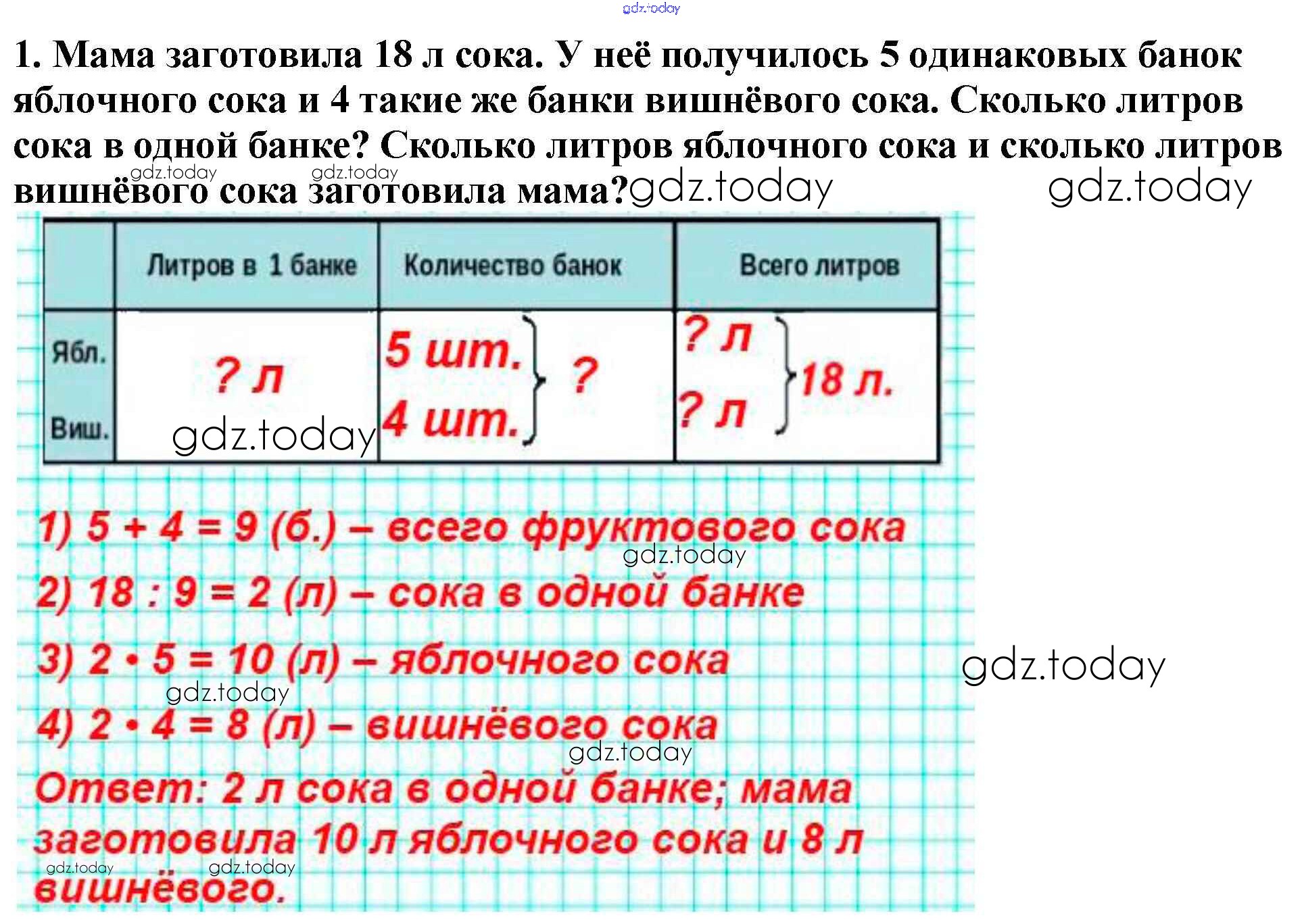 gdz.today

1. Мама заготовила 18 л сока. У неё получилось 5 одинаковых банок яблочного сока и 4 такие же банки вишнёвого сока. Сколько литров сока в одной банке? Сколько литров яблочного сока и сколько литров вишнёвого сока заготовила мама?

gdz.today gdz.today gdz.today gdz.today

| | Литров в 1 банке | Количество банок | Всего литров |
|---|---|---|---|
| Ябл. | ? л | 5 шт. } ? | ? л } 18 л. |
| Виш. | | 4 шт. | ? л |

gdz.today

1) 5 + 4 = 9 (б.) – всего фруктового сока

gdz.today

2) 18 : 9 = 2 (л) – сока в одной банке

3) 2 • 5 = 10 (л) – яблочного сока

gdz.today gdz.today

4) 2 • 4 = 8 (л) – вишнёвого сока

gdz.today

Ответ: 2 л сока в одной банке; мама заготовила 10 л яблочного сока и 8 л вишнёвого.

gdz.today gdz.today